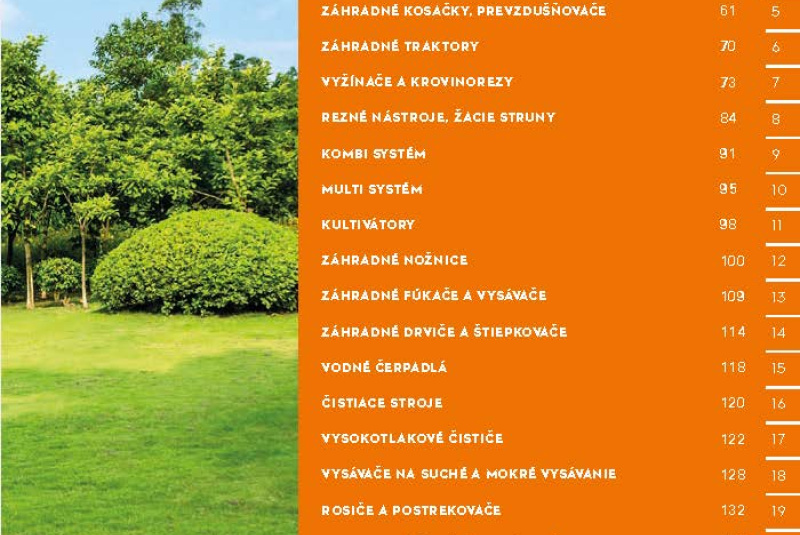 | | | |
|---|---|---|
| ZÁHRADNÉ KOSAČKY, PREVZDUŠŇOVAČE | 61 | 5 |
| ZÁHRADNÉ TRAKTORY | 70 | 6 |
| VYŽÍNAČE A KROVINOREZY | 73 | 7 |
| REZNÉ NÁSTROJE, ŽACIE STRUNY | 84 | 8 |
| KOMBI SYSTÉM | 91 | 9 |
| MULTI SYSTÉM | 95 | 10 |
| KULTIVÁTORY | 98 | 11 |
| ZÁHRADNÉ NOŽNICE | 100 | 12 |
| ZÁHRADNÉ FÚKAČE A VYSÁVAČE | 109 | 13 |
| ZÁHRADNÉ DRVIČE A ŠTIEPKOVAČE | 114 | 14 |
| VODNÉ ČERPADLÁ | 118 | 15 |
| ČISTIACE STROJE | 120 | 16 |
| VYSOKOTLAKOVÉ ČISTIČE | 122 | 17 |
| VYSÁVAČE NA SUCHÉ A MOKRÉ VYSÁVANIE | 128 | 18 |
| ROSIČE A POSTREKOVAČE | 132 | 19 |